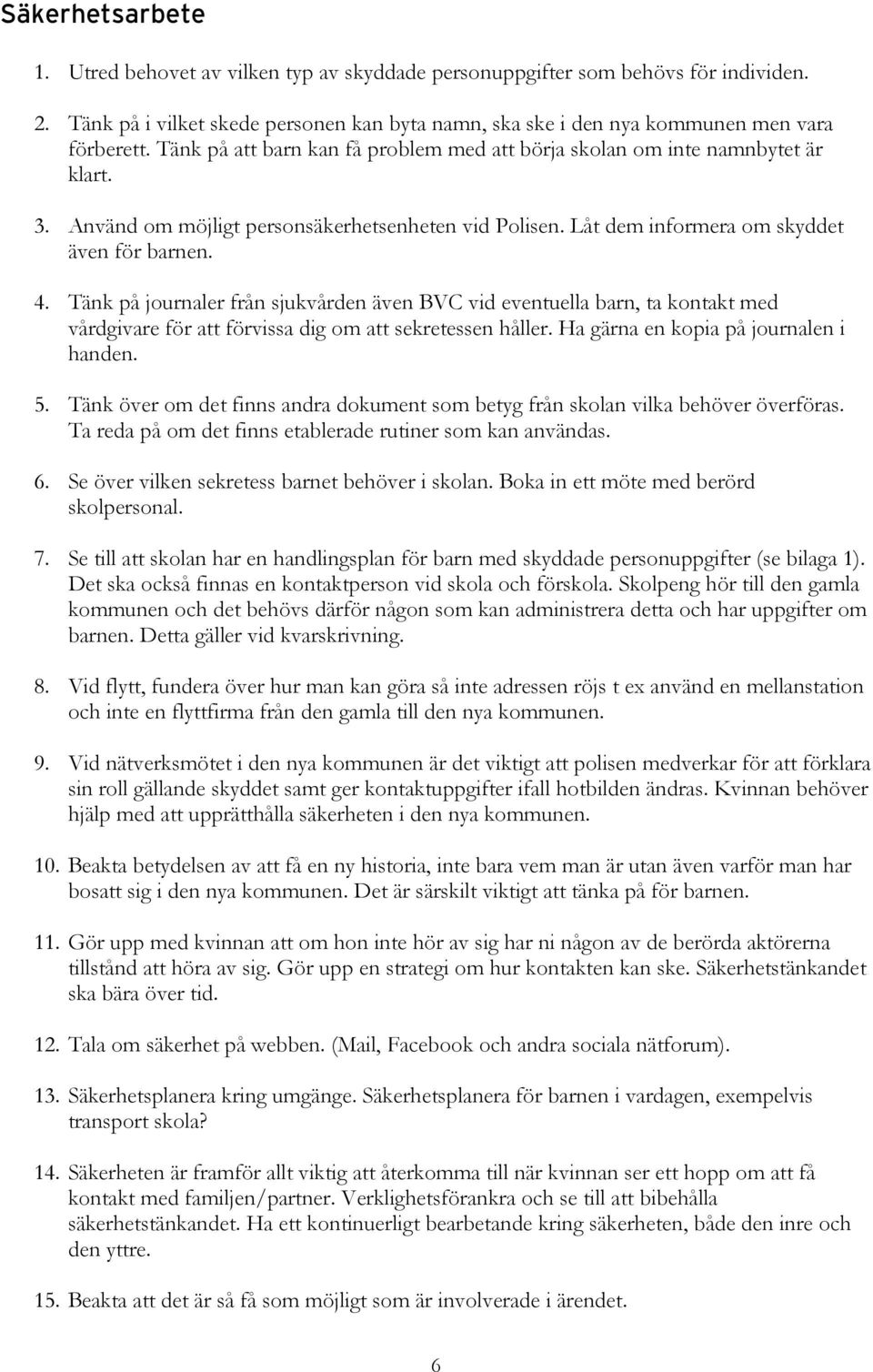 Säkerhetsarbete

1. Utred behovet av vilken typ av skyddade personuppgifter som behövs för individen.

2. Tänk på i vilket skede personen kan byta namn, ska ske i den nya kommunen men vara förberett. Tänk på att barn kan få problem med att börja skolan om inte namnbytet är klart.

3. Använd om möjligt personsäkerhetsenheten vid Polisen. Låt dem informera om skyddet även för barnen.

4. Tänk på journaler från sjukvården även BVC vid eventuella barn, ta kontakt med vårdgivare för att förvissa dig om att sekretessen håller. Ha gärna en kopia på journalen i handen.

5. Tänk över om det finns andra dokument som betyg från skolan vilka behöver överföras. Ta reda på om det finns etablerade rutiner som kan användas.

6. Se över vilken sekretess barnet behöver i skolan. Boka in ett möte med berörd skolpersonal.

7. Se till att skolan har en handlingsplan för barn med skyddade personuppgifter (se bilaga 1). Det ska också finnas en kontaktperson vid skola och förskola. Skolpeng hör till den gamla kommunen och det behövs därför någon som kan administrera detta och har uppgifter om barnen. Detta gäller vid kvarskrivning.

8. Vid flytt, fundera över hur man kan göra så inte adressen röjs t ex använd en mellanstation och inte en flyttfirma från den gamla till den nya kommunen.

9. Vid nätverksmötet i den nya kommunen är det viktigt att polisen medverkar för att förklara sin roll gällande skyddet samt ger kontaktuppgifter ifall hotbilden ändras. Kvinnan behöver hjälp med att upprätthålla säkerheten i den nya kommunen.

10. Beakta betydelsen av att få en ny historia, inte bara vem man är utan även varför man har bosatt sig i den nya kommunen. Det är särskilt viktigt att tänka på för barnen.

11. Gör upp med kvinnan att om hon inte hör av sig har ni någon av de berörda aktörerna tillstånd att höra av sig. Gör upp en strategi om hur kontakten kan ske. Säkerhetstänkandet ska bära över tid.

12. Tala om säkerhet på webben. (Mail, Facebook och andra sociala nätforum).

13. Säkerhetsplanera kring umgänge. Säkerhetsplanera för barnen i vardagen, exempelvis transport skola?

14. Säkerheten är framför allt viktig att återkomma till när kvinnan ser ett hopp om att få kontakt med familjen/partner. Verklighetsförankra och se till att bibehålla säkerhetstänkandet. Ha ett kontinuerligt bearbetande kring säkerheten, både den inre och den yttre.

15. Beakta att det är så få som möjligt som är involverade i ärendet.

6